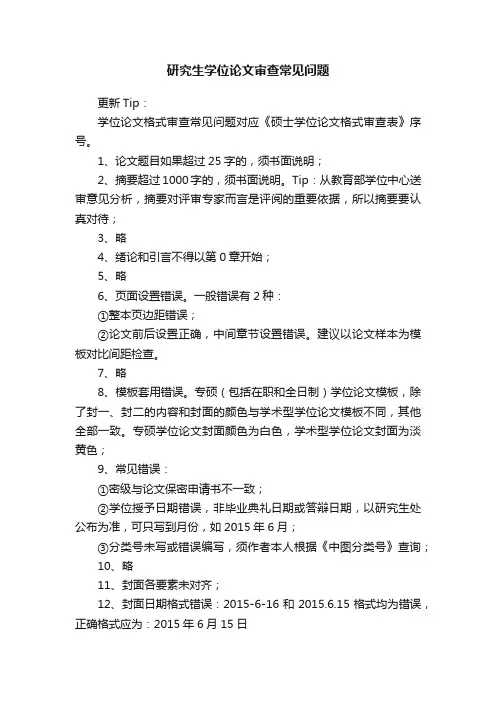 研究生学位论文审查常见问题

更新 Tip：

学位论文格式审查常见问题对应《硕士学位论文格式审查表》序号。

1、论文题目如果超过 25 字的，须书面说明；

2、摘要超过 1000 字的，须书面说明。Tip：从教育部学位中心送审意见分析，摘要对评审专家而言是评阅的重要依据，所以摘要要认真对待；

3、略

4、绪论和引言不得以第 0 章开始；

5、略

6、页面设置错误。一般错误有 2 种：

①整本页边距错误；

②论文前后设置正确，中间章节设置错误。建议以论文样本为模板对比间距检查。

7、略

8、模板套用错误。专硕（包括在职和全日制）学位论文模板，除了封一、封二的内容和封面的颜色与学术型学位论文模板不同，其他全部一致。专硕学位论文封面颜色为白色，学术型学位论文封面为淡黄色；

9、常见错误：

①密级与论文保密申请书不一致；

②学位授予日期错误，非毕业典礼日期或答辩日期，以研究生处公布为准，可只写到月份，如 2015 年 6 月；

③分类号未写或错误编写，须作者本人根据《中图分类号》查询；

10、略

11、封面各要素未对齐；

12、封面日期格式错误：2015-6-16 和 2015.6.15 格式均为错误，正确格式应为：2015 年 6 月 15 日